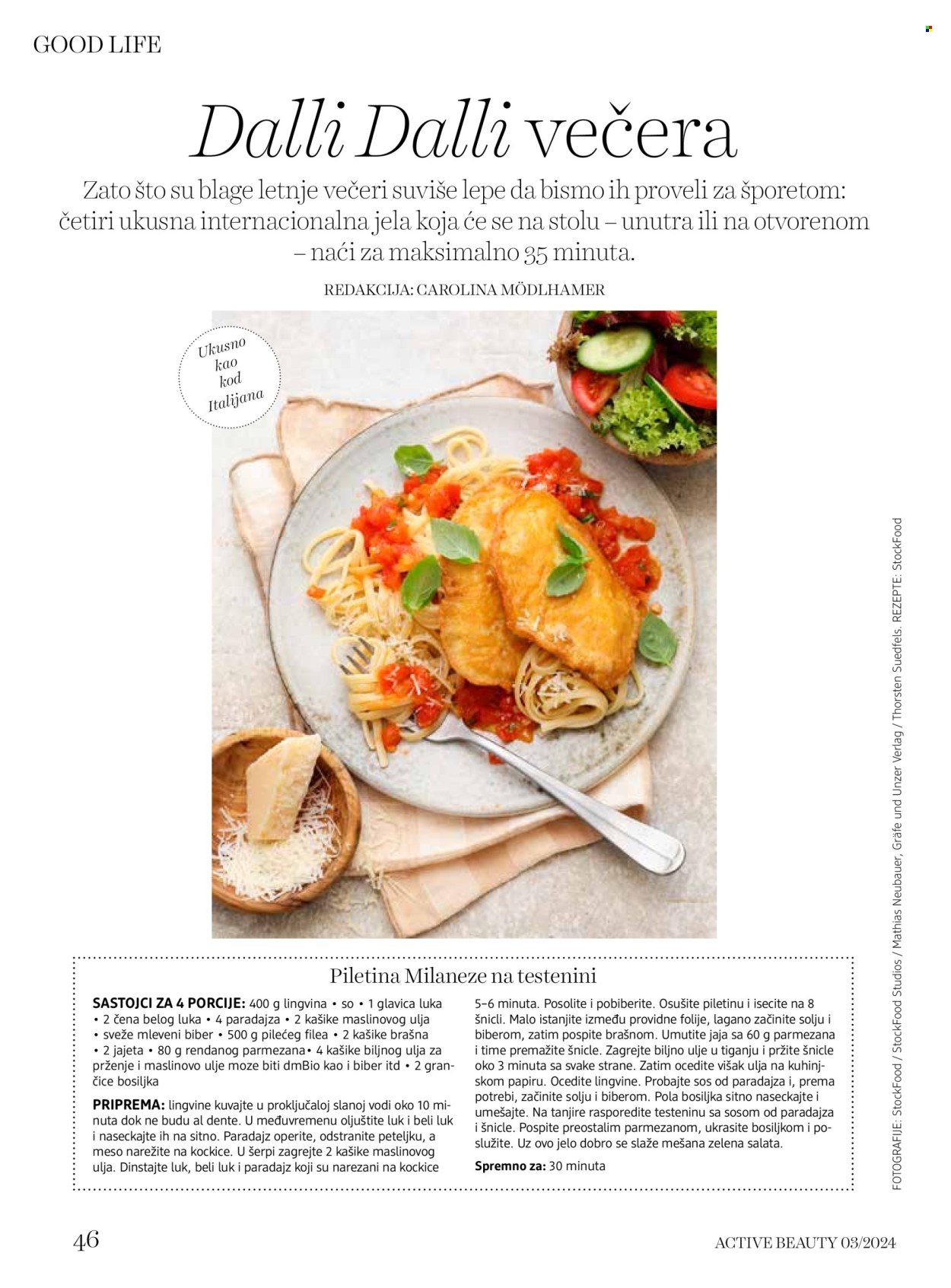 GOOD LIFE

Dalli Dalli večera

Zato što su blage letnje večeri suviše lepe da bismo ih proveli za šporetom: četiri ukusna internacionalna jela koja će se na stolu – unutra ili na otvorenom – naći za maksimalno 35 minuta.

REDAKCIJA: CAROLINA MÖDLHAMER

Ukusno kao kod Italijana

Piletina Milaneze na testenini

SASTOJCI ZA 4 PORCIJE: 400 g lingvina • so • 1 glavica luka • 2 čena belog luka • 4 paradajza • 2 kašike maslinovog ulja • sveže mleveni biber • 500 g pilećeg filea • 2 kašike brašna • 2 jajeta • 80 g rendanog parmezana• 4 kašike biljnog ulja za prženje i maslinovo ulje moze biti dmBio kao i biber itd • 2 grančice bosiljka

PRIPREMA: lingvine kuvajte u proključaloj slanoj vodi oko 10 minuta dok ne budu al dente. U međuvremenu oljuštite luk i beli luk i naseckajte ih na sitno. Paradajz operite, odstranite peteljku, a meso narežite na kockice. U šerpi zagrejte 2 kašike maslinovog ulja. Dinstajte luk, beli luk i paradajz koji su narezani na kockice 5–6 minuta. Posolite i pobiberite. Osušite piletinu i isecite na 8 šnicli. Malo istanjite između providne folije, lagano začinite solju i biberom, zatim pospite brašnom. Umutite jaja sa 60 g parmezana i time premažite šnicle. Zagrejte biljno ulje u tiganju i pržite šnicle oko 3 minuta sa svake strane. Zatim ocedite višak ulja na kuhinjskom papiru. Ocedite lingvine. Probajte sos od paradajza i, prema potrebi, začinite solju i biberom. Pola bosiljka sitno naseckajte i umešajte. Na tanjire rasporedite testeninu sa sosom od paradajza i šnicle. Pospite preostalim parmezanom, ukrasite bosiljkom i poslužite. Uz ovo jelo dobro se slaže mešana zelena salata.

Spremno za: 30 minuta

FOTOGRAFIJE: StockFood / StockFood Studios / Mathias Neubauer, Gräfe und Unzer Verlag / Thorsten Suedfels. REZEPTE: StockFood

46

ACTIVE BEAUTY 03/2024